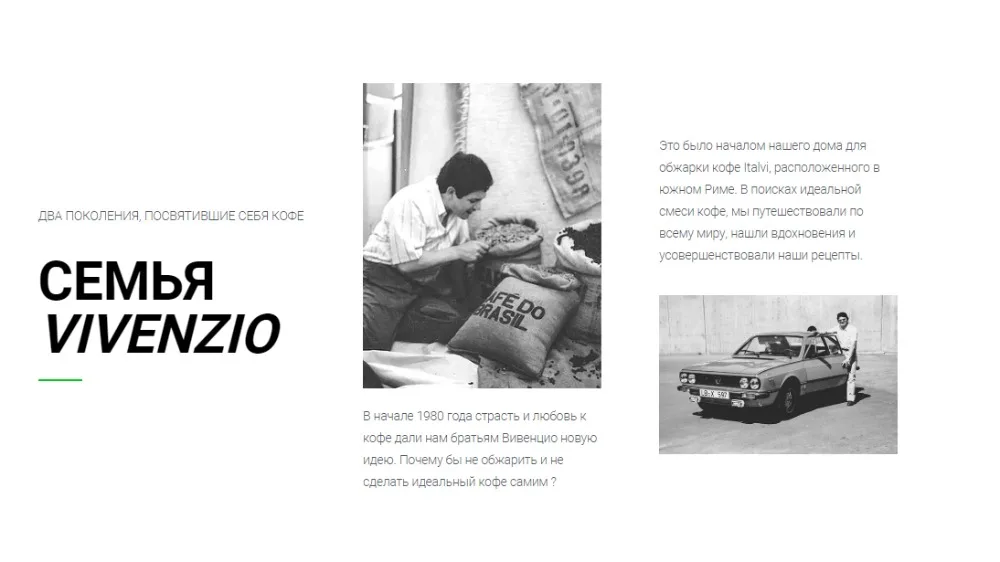 ДВА ПОКОЛЕНИЯ, ПОСВЯТИВШИЕ СЕБЯ КОФЕ

СЕМЬЯ
VIVENZIO

В начале 1980 года страсть и любовь к кофе дали нам братьям Вивенцио новую идею. Почему бы не обжарить и не сделать идеальный кофе самим ?

Это было началом нашего дома для обжарки кофе Italvi, расположенного в южном Риме. В поисках идеальной смеси кофе, мы путешествовали по всему миру, нашли вдохновения и усовершенствовали наши рецепты.